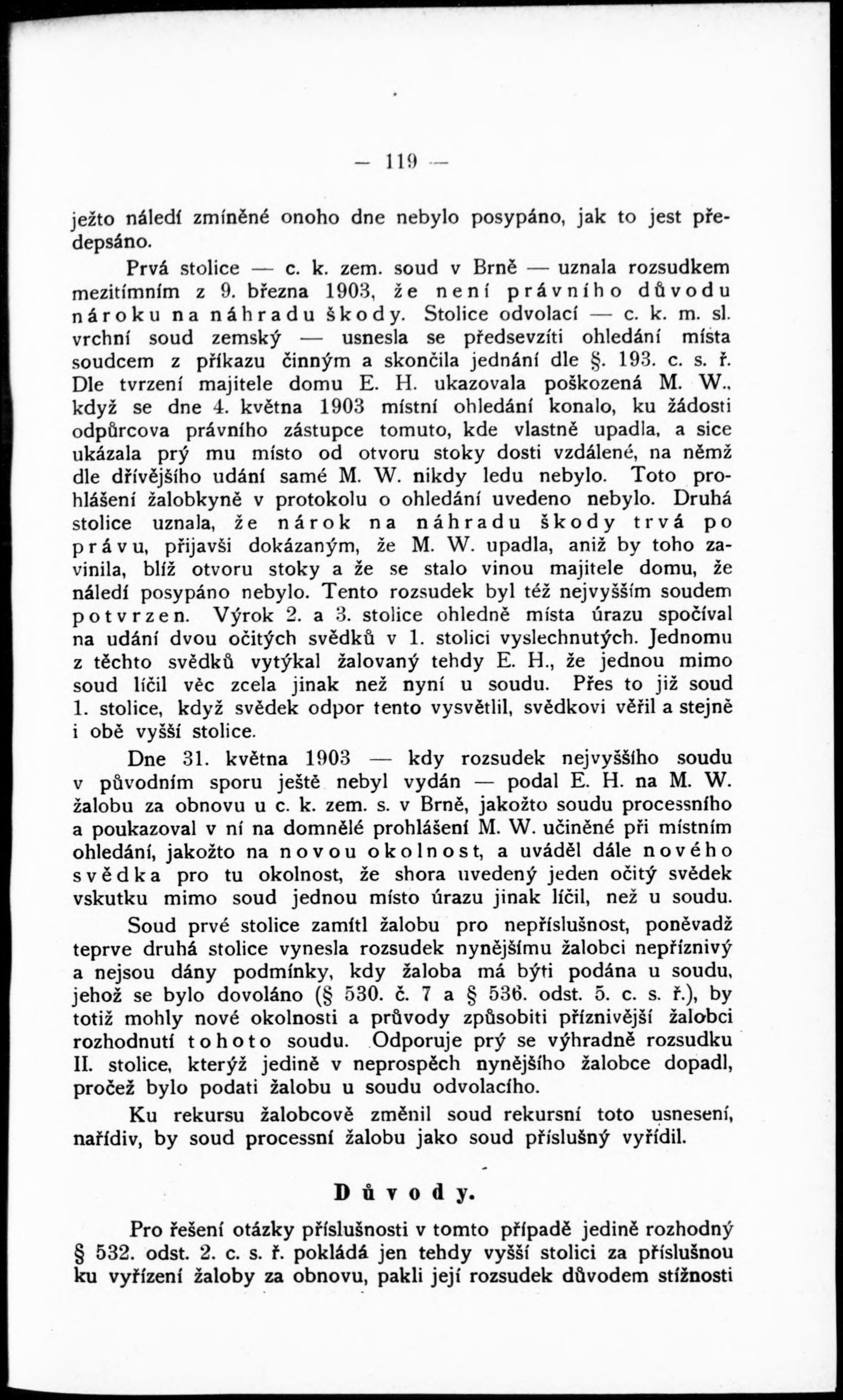 — 119 —

ježto náledí zmíněné onoho dne nebylo posypáno, jak to jest předepsáno.

Prvá stolice — c. k. zem. soud v Brně — uznala rozsudkem mezitímním z 9. března 1903, že není právního důvodu nároku na náhradu škody. Stolice odvolací — c. k. m. sl. vrchní soud zemský — usnesla se předsevzíti ohledání místa soudcem z příkazu činným a skončila jednání dle §. 193. c. s. ř. Dle tvrzení majitele domu E. H. ukazovala poškozená M. W., když se dne 4. května 1903 místní ohledání konalo, ku žádosti odpůrcova právního zástupce tomuto, kde vlastně upadla, a sice ukázala prý mu místo od otvoru stoky dosti vzdálené, na němž dle dřívějšího udání samé M. W. nikdy ledu nebylo. Toto prohlášení žalobkyně v protokolu o ohledání uvedeno nebylo. Druhá stolice uznala, že nárok na náhradu škody trvá po právu, přijavši dokázaným, že M. W. upadla, aniž by toho zavinila, blíž otvoru stoky a že se stalo vinou majitele domu, že náledí posypáno nebylo. Tento rozsudek byl též nejvyšším soudem potvrzen. Výrok 2. a 3. stolice ohledně místa úrazu spočíval na udání dvou očitých svědků v 1. stolici vyslechnutých. Jednomu z těchto svědků vytýkal žalovaný tehdy E. H., že jednou mimo soud líčil věc zcela jinak než nyní u soudu. Přes to již soud 1. stolice, když svědek odpor tento vysvětlil, svědkovi věřil a stejně i obě vyšší stolice.

Dne 31. května 1903 — kdy rozsudek nejvyššího soudu v původním sporu ještě nebyl vydán — podal E. H. na M. W. žalobu za obnovu u c. k. zem. s. v Brně, jakožto soudu processního a poukazoval v ní na domnělé prohlášení M. W. učiněné při místním ohledání, jakožto na novou okolnost, a uváděl dále nového svědka pro tu okolnost, že shora uvedený jeden očitý svědek vskutku mimo soud jednou místo úrazu jinak líčil, než u soudu.

Soud prvé stolice zamítl žalobu pro nepříslušnost, poněvadž teprve druhá stolice vynesla rozsudek nynějšímu žalobci nepříznivý a nejsou dány podmínky, kdy žaloba má býti podána u soudu, jehož se bylo dovoláno (§ 530. č. 7 a § 536. odst. 5. c. s. ř.), by totiž mohly nové okolnosti a průvody způsobiti příznivější žalobci rozhodnutí tohoto soudu. Odporuje prý se výhradně rozsudku II. stolice, kterýž jedině v neprospěch nynějšího žalobce dopadl, pročež bylo podati žalobu u soudu odvolacího.

Ku rekursu žalobcově změnil soud rekursní toto usnesení, nařídiv, by soud processní žalobu jako soud příslušný vyřídil.

Důvody.

Pro řešení otázky příslušnosti v tomto případě jedině rozhodný § 532. odst. 2. c. s. ř. pokládá jen tehdy vyšší stolici za příslušnou ku vyřízení žaloby za obnovu, pakli její rozsudek důvodem stížnosti